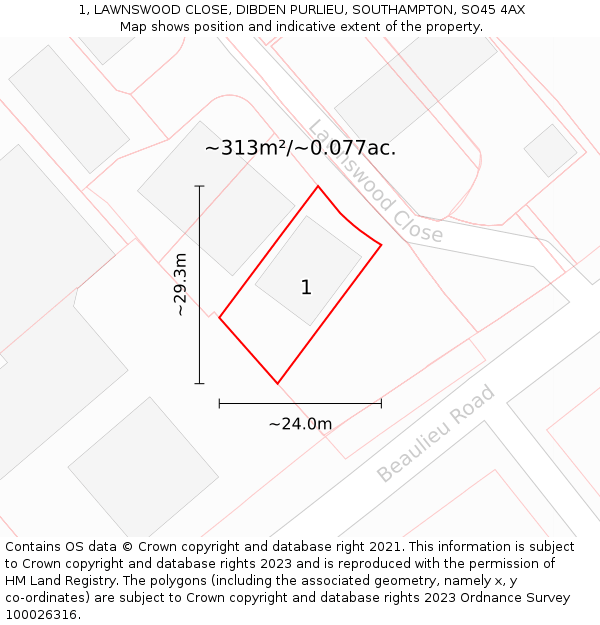 1, LAWNSWOOD CLOSE, DIBDEN PURLIEU, SOUTHAMPTON, SO45 4AX
Map shows position and indicative extent of the property.

~313m²/~0.077ac.

Lawnswood Close

~29.3m

1

~24.0m

Beaulieu Road

Contains OS data © Crown copyright and database right 2021. This information is subject to Crown copyright and database rights 2023 and is reproduced with the permission of HM Land Registry. The polygons (including the associated geometry, namely x, y co-ordinates) are subject to Crown copyright and database rights 2023 Ordnance Survey 100026316.